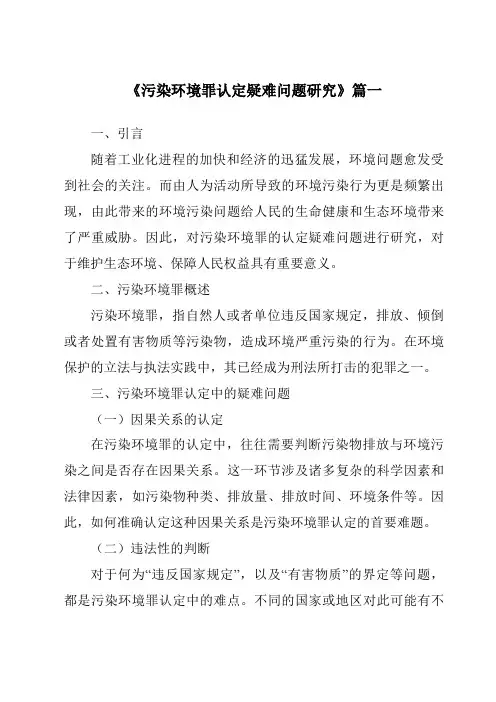 《污染环境罪认定疑难问题研究》篇一

一、引言

随着工业化进程的加快和经济的迅猛发展，环境问题愈发受到社会的关注。而由人为活动所导致的环境污染行为更是频繁出现，由此带来的环境污染问题给人民的生命健康和生态环境带来了严重威胁。因此，对污染环境罪的认定疑难问题进行研究，对于维护生态环境、保障人民权益具有重要意义。

二、污染环境罪概述

污染环境罪，指自然人或者单位违反国家规定，排放、倾倒或者处置有害物质等污染物，造成环境严重污染的行为。在环境保护的立法与执法实践中，其已经成为刑法所打击的犯罪之一。

三、污染环境罪认定中的疑难问题

（一）因果关系的认定

在污染环境罪的认定中，往往需要判断污染物排放与环境污染之间是否存在因果关系。这一环节涉及诸多复杂的科学因素和法律因素，如污染物种类、排放量、排放时间、环境条件等。因此，如何准确认定这种因果关系是污染环境罪认定的首要难题。

（二）违法性的判断

对于何为“违反国家规定”，以及“有害物质”的界定等问题，都是污染环境罪认定中的难点。不同的国家或地区对此可能有不